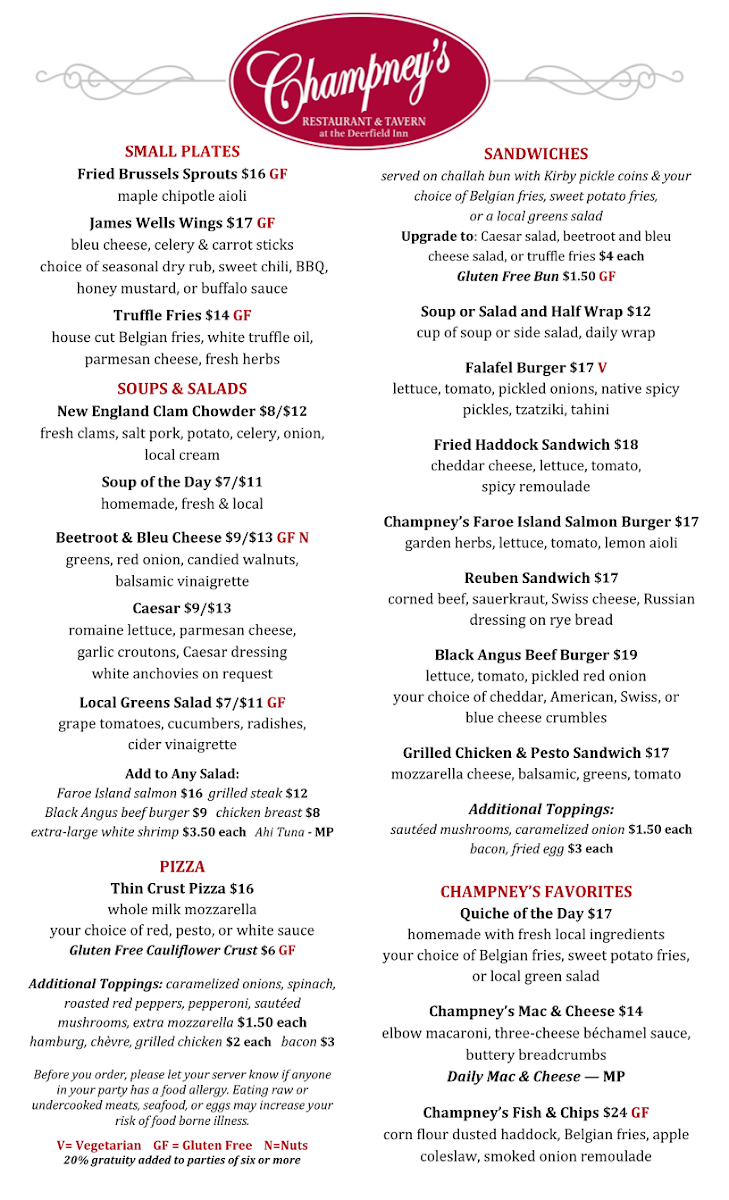 Champney's
RESTAURANT & TAVERN
at the Deerfield Inn

SMALL PLATES
Fried Brussels Sprouts $16 GF
maple chipotle aioli

James Wells Wings $17 GF
bleu cheese, celery & carrot sticks
choice of seasonal dry rub, sweet chili, BBQ, honey mustard, or buffalo sauce

Truffle Fries $14 GF
house cut Belgian fries, white truffle oil, parmesan cheese, fresh herbs

SOUPS & SALADS
New England Clam Chowder $8/$12
fresh clams, salt pork, potato, celery, onion, local cream

Soup of the Day $7/$11
homemade, fresh & local

Beetroot & Bleu Cheese $9/$13 GF N
greens, red onion, candied walnuts, balsamic vinaigrette

Caesar $9/$13
romaine lettuce, parmesan cheese, garlic croutons, Caesar dressing
white anchovies on request

Local Greens Salad $7/$11 GF
grape tomatoes, cucumbers, radishes, cider vinaigrette

Add to Any Salad:
Faroe Island salmon $16 grilled steak $12
Black Angus beef burger $9 chicken breast $8
extra-large white shrimp $3.50 each Ahi Tuna - MP

PIZZA
Thin Crust Pizza $16
whole milk mozzarella
your choice of red, pesto, or white sauce
Gluten Free Cauliflower Crust $6 GF

Additional Toppings: caramelized onions, spinach, roasted red peppers, pepperoni, sautéed mushrooms, extra mozzarella $1.50 each
hamburg, chèvre, grilled chicken $2 each bacon $3

Before you order, please let your server know if anyone in your party has a food allergy. Eating raw or undercooked meats, seafood, or eggs may increase your risk of food borne illness.

V= Vegetarian GF = Gluten Free N=Nuts
20% gratuity added to parties of six or more

SANDWICHES
served on challah bun with Kirby pickle coins & your choice of Belgian fries, sweet potato fries, or a local greens salad
Upgrade to: Caesar salad, beetroot and bleu cheese salad, or truffle fries $4 each
Gluten Free Bun $1.50 GF

Soup or Salad and Half Wrap $12
cup of soup or side salad, daily wrap

Falafel Burger $17 V
lettuce, tomato, pickled onions, native spicy pickles, tzatziki, tahini

Fried Haddock Sandwich $18
cheddar cheese, lettuce, tomato, spicy remoulade

Champney's Faroe Island Salmon Burger $17
garden herbs, lettuce, tomato, lemon aioli

Reuben Sandwich $17
corned beef, sauerkraut, Swiss cheese, Russian dressing on rye bread

Black Angus Beef Burger $19
lettuce, tomato, pickled red onion
your choice of cheddar, American, Swiss, or blue cheese crumbles

Grilled Chicken & Pesto Sandwich $17
mozzarella cheese, balsamic, greens, tomato

Additional Toppings:
sautéed mushrooms, caramelized onion $1.50 each
bacon, fried egg $3 each

CHAMPNEY'S FAVORITES
Quiche of the Day $17
homemade with fresh local ingredients
your choice of Belgian fries, sweet potato fries, or local green salad

Champney's Mac & Cheese $14
elbow macaroni, three-cheese béchamel sauce, buttery breadcrumbs
Daily Mac & Cheese — MP

Champney's Fish & Chips $24 GF
corn flour dusted haddock, Belgian fries, apple coleslaw, smoked onion remoulade